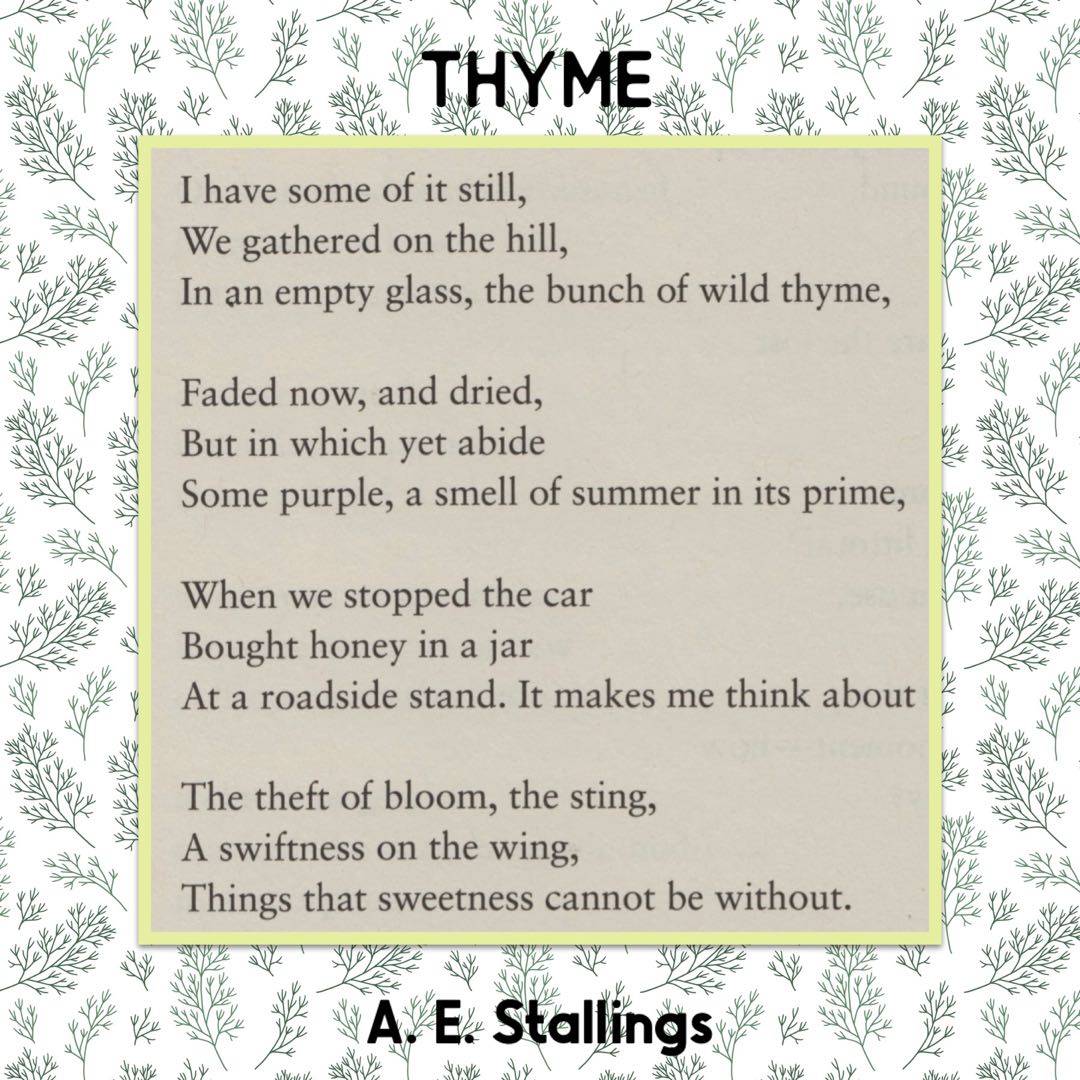 THYME

I have some of it still,
We gathered on the hill,
In an empty glass, the bunch of wild thyme,

Faded now, and dried,
But in which yet abide
Some purple, a smell of summer in its prime,

When we stopped the car
Bought honey in a jar
At a roadside stand. It makes me think about

The theft of bloom, the sting,
A swiftness on the wing,
Things that sweetness cannot be without.

A. E. Stallings